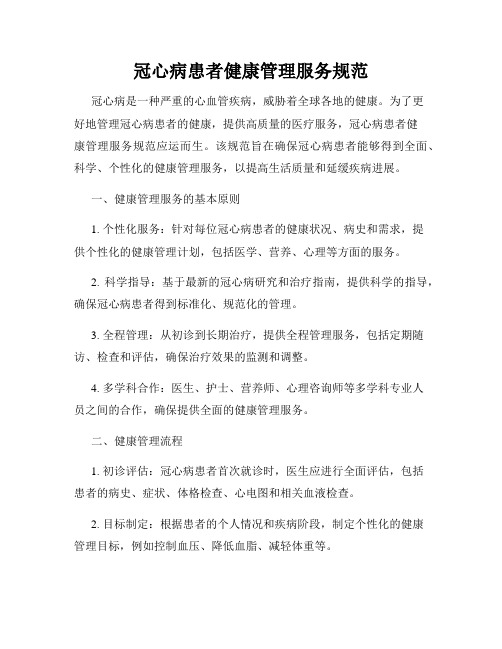 冠心病患者健康管理服务规范

冠心病是一种严重的心血管疾病，威胁着全球各地的健康。为了更好地管理冠心病患者的健康，提供高质量的医疗服务，冠心病患者健康管理服务规范应运而生。该规范旨在确保冠心病患者能够得到全面、科学、个性化的健康管理服务，以提高生活质量和延缓疾病进展。

一、健康管理服务的基本原则

1. 个性化服务：针对每位冠心病患者的健康状况、病史和需求，提供个性化的健康管理计划，包括医学、营养、心理等方面的服务。

2. 科学指导：基于最新的冠心病研究和治疗指南，提供科学的指导，确保冠心病患者得到标准化、规范化的管理。

3. 全程管理：从初诊到长期治疗，提供全程管理服务，包括定期随访、检查和评估，确保治疗效果的监测和调整。

4. 多学科合作：医生、护士、营养师、心理咨询师等多学科专业人员之间的合作，确保提供全面的健康管理服务。

二、健康管理流程

1. 初诊评估：冠心病患者首次就诊时，医生应进行全面评估，包括患者的病史、症状、体格检查、心电图和相关血液检查。

2. 目标制定：根据患者的个人情况和疾病阶段，制定个性化的健康管理目标，例如控制血压、降低血脂、减轻体重等。